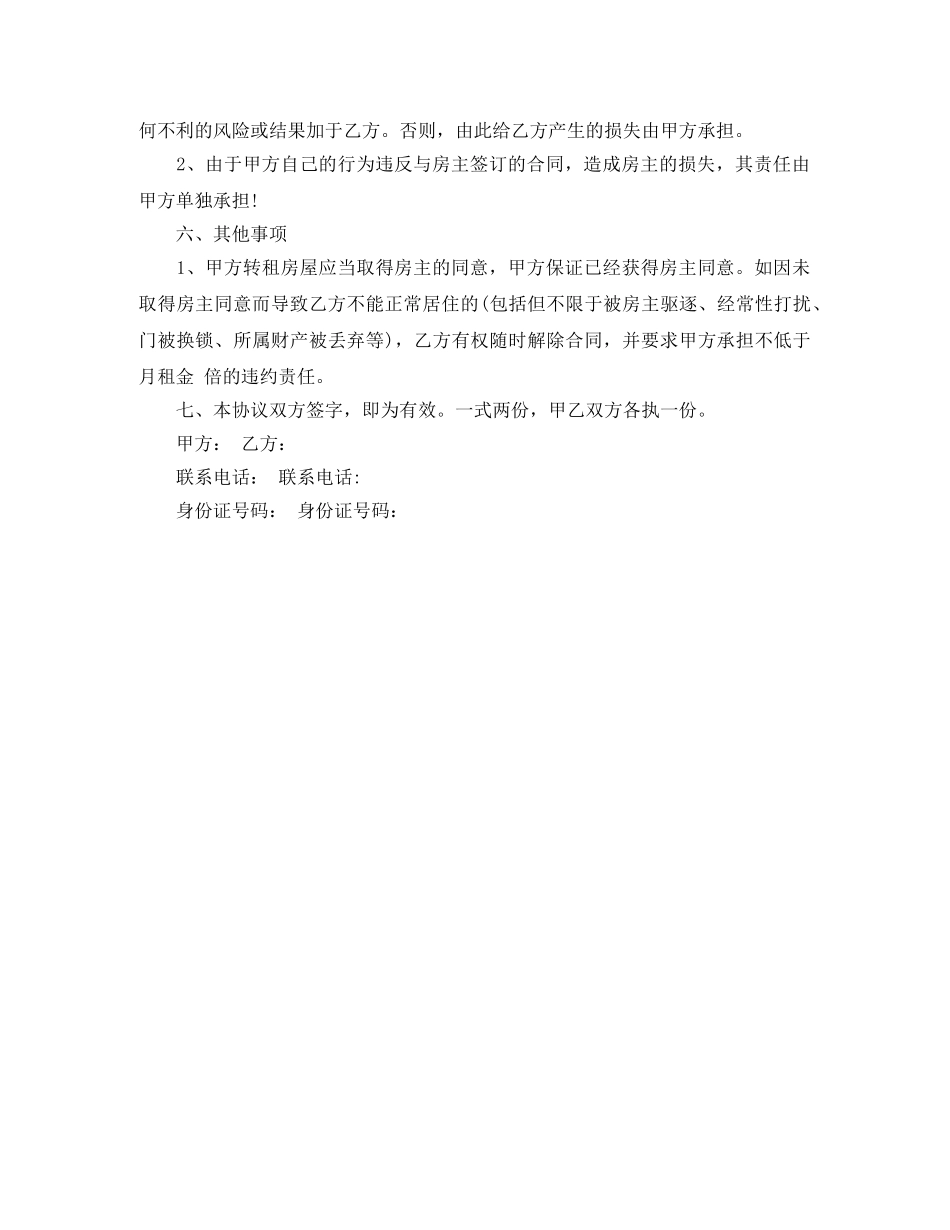 何不利的风险或结果加于乙方。否则，由此给乙方产生的损失由甲方承担。

2、由于甲方自己的行为违反与房主签订的合同，造成房主的损失，其责任由甲方单独承担!

六、其他事项

1、甲方转租房屋应当取得房主的同意，甲方保证已经获得房主同意。如因未取得房主同意而导致乙方不能正常居住的(包括但不限于被房主驱逐、经常性打扰、门被换锁、所属财产被丢弃等)，乙方有权随时解除合同，并要求甲方承担不低于月租金 倍的违约责任。

七、本协议双方签字，即为有效。一式两份，甲乙双方各执一份。

甲方： 乙方：

联系电话： 联系电话:

身份证号码： 身份证号码：